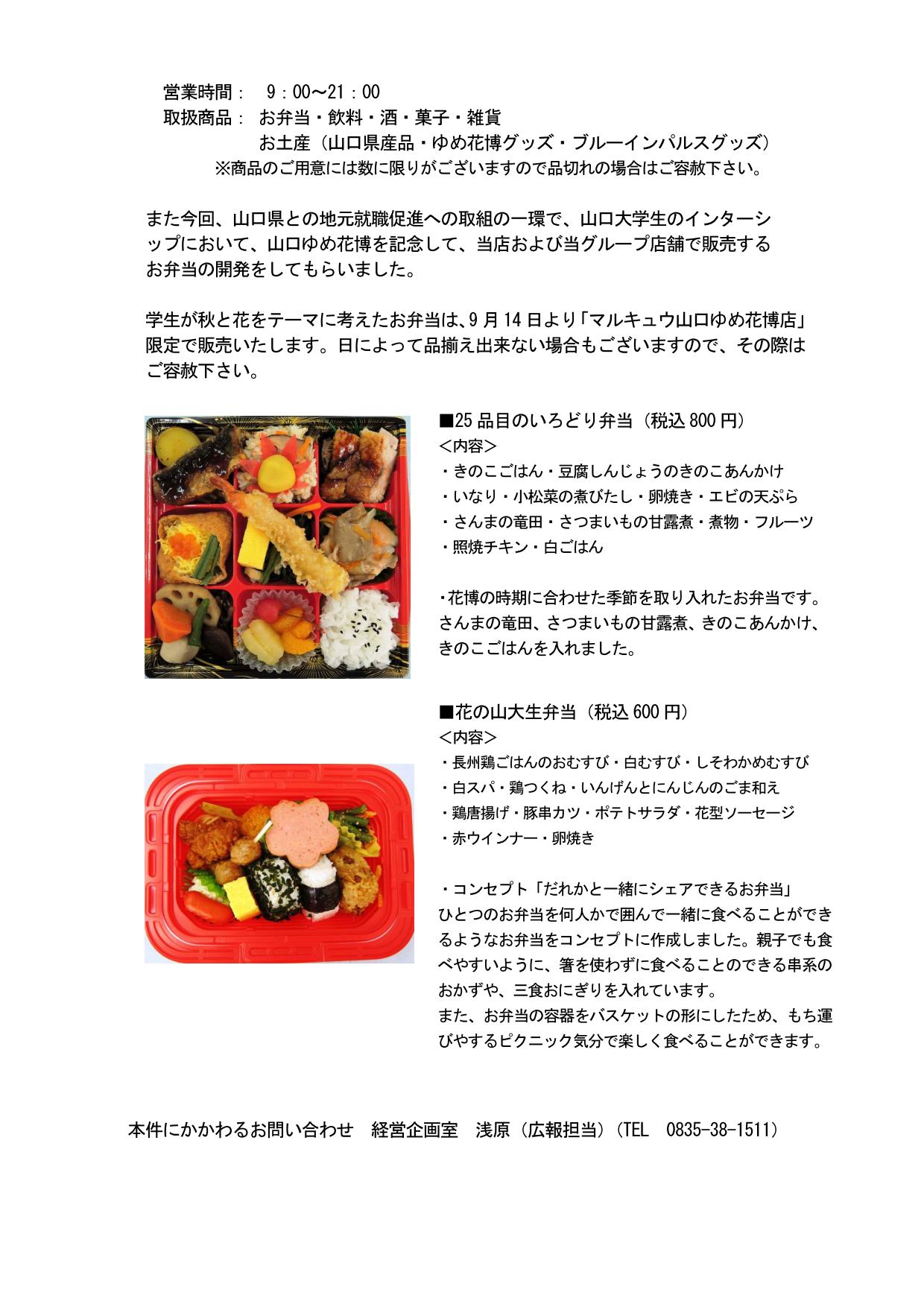 営業時間： 9：00～21：00
取扱商品： お弁当・飲料・酒・菓子・雑貨
お土産（山口県産品・ゆめ花博グッズ・ブルーインパルスグッズ）
※商品のご用意には数に限りがございますので品切れの場合はご容赦下さい。

また今回、山口県との地元就職促進への取組の一環で、山口大学生のインターシップにおいて、山口ゆめ花博を記念して、当店および当グループ店舗で販売するお弁当の開発をしてもらいました。

学生が秋と花をテーマに考えたお弁当は、9月14日より「マルキュウ山口ゆめ花博店」限定で販売いたします。日によって品揃え出来ない場合もございますので、その際はご容赦下さい。

■25品目のいろどり弁当（税込800円）
＜内容＞
・きのこごはん・豆腐しんじょうのきのこあんかけ
・いなり・小松菜の煮びたし・卵焼き・エビの天ぷら
・さんまの竜田・さつまいもの甘露煮・煮物・フルーツ
・照焼チキン・白ごはん

・花博の時期に合わせた季節を取り入れたお弁当です。さんまの竜田、さつまいもの甘露煮、きのこあんかけ、きのこごはんを入れました。

■花の山大生弁当（税込600円）
＜内容＞
・長州鶏ごはんのおむすび・白むすび・しそわかめむすび
・白スパ・鶏つくね・いんげんとにんじんのごま和え
・鶏唐揚げ・豚串カツ・ポテトサラダ・花型ソーセージ
・赤ウインナー・卵焼き

・コンセプト「だれかと一緒にシェアできるお弁当」
ひとつのお弁当を何人かで囲んで一緒に食べることができるようなお弁当をコンセプトに作成しました。親子でも食べやすいように、箸を使わずに食べることのできる串系のおかずや、三食おにぎりを入れています。
また、お弁当の容器をバスケットの形にしたため、もち運びやするピクニック気分で楽しく食べることができます。

本件にかかわるお問い合わせ　経営企画室　浅原（広報担当）（TEL　0835-38-1511）